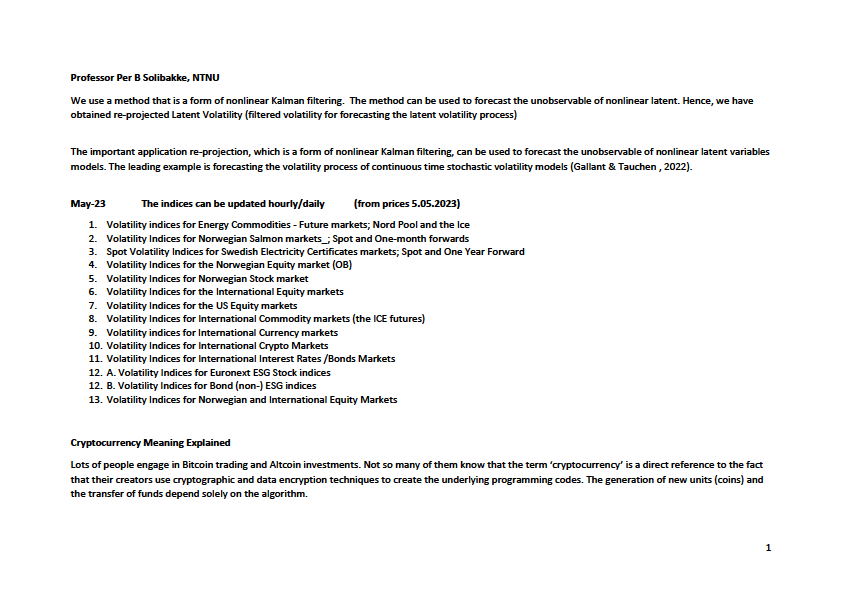 Professor Per B Solibakke, NTNU

We use a method that is a form of nonlinear Kalman filtering. The method can be used to forecast the unobservable of nonlinear latent. Hence, we have obtained re-projected Latent Volatility (filtered volatility for forecasting the latent volatility process)

The important application re-projection, which is a form of nonlinear Kalman filtering, can be used to forecast the unobservable of nonlinear latent variables models. The leading example is forecasting the volatility process of continuous time stochastic volatility models (Gallant & Tauchen , 2022).

May-23 The indices can be updated hourly/daily (from prices 5.05.2023)

1. Volatility indices for Energy Commodities - Future markets; Nord Pool and the Ice
2. Volatility Indices for Norwegian Salmon markets_; Spot and One-month forwards
3. Spot Volatility Indices for Swedish Electricity Certificates markets; Spot and One Year Forward
4. Volatility Indices for the Norwegian Equity market (OB)
5. Volatility Indices for Norwegian Stock market
6. Volatility Indices for the International Equity markets
7. Volatility Indices for the US Equity markets
8. Volatility Indices for International Commodity markets (the ICE futures)
9. Volatility indices for International Currency markets
10. Volatility Indices for International Crypto Markets
11. Volatility Indices for International Interest Rates /Bonds Markets
12. A. Volatility Indices for Euronext ESG Stock indices
12. B. Volatility Indices for Bond (non-) ESG indices
13. Volatility Indices for Norwegian and International Equity Markets

Cryptocurrency Meaning Explained

Lots of people engage in Bitcoin trading and Altcoin investments. Not so many of them know that the term 'cryptocurrency' is a direct reference to the fact that their creators use cryptographic and data encryption techniques to create the underlying programming codes. The generation of new units (coins) and the transfer of funds depend solely on the algorithm.

1